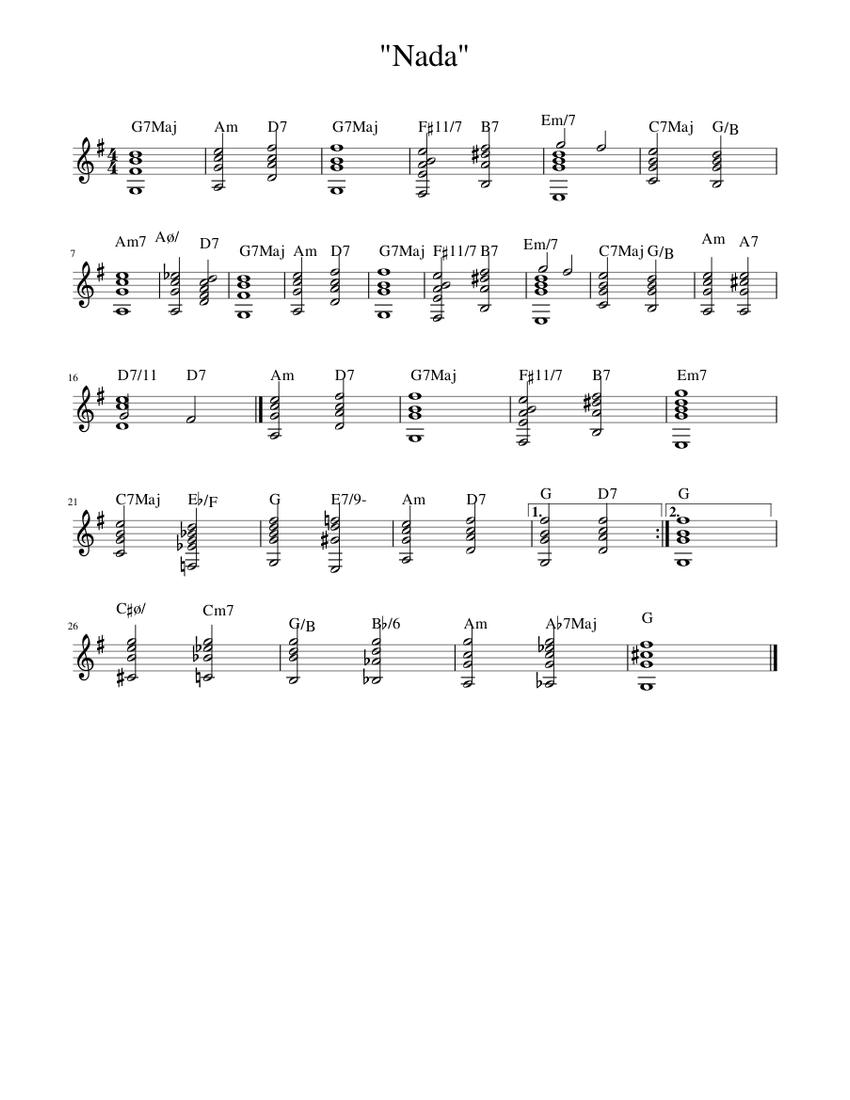 "Nada"

G7Maj Am D7 G7Maj F♯11/7 B7 Em/7 C7Maj G/B

7 Am7 Aø/ D7 G7Maj Am D7 G7Maj F♯11/7 B7 Em/7 C7Maj G/B Am A7

16 D7/11 D7 Am D7 G7Maj F♯11/7 B7 Em7

21 C7Maj E♭/F G E7/9- Am D7 G D7 G
1. 2.

26 C♯ø/ Cm7 G/B B♭/6 Am A♭7Maj G